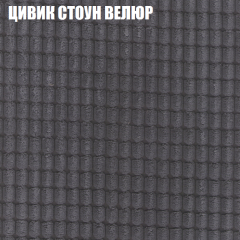 ЦИВИК СТОУН ВЕЛЮР